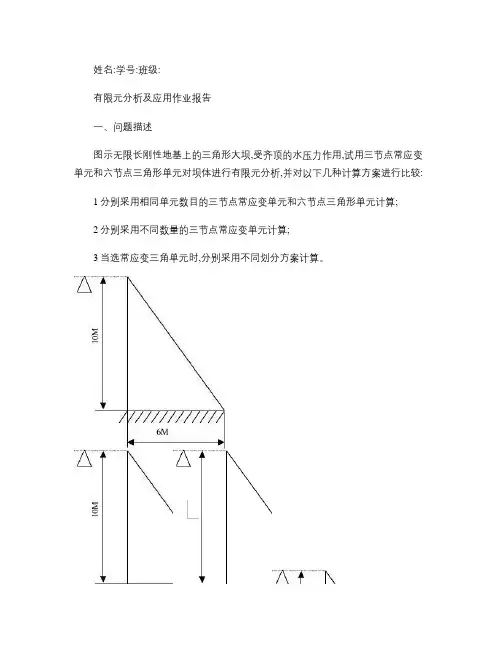 姓名:学号:班级:

有限元分析及应用作业报告

一、问题描述

图示无限长刚性地基上的三角形大坝,受齐顶的水压力作用,试用三节点常应变单元和六节点三角形单元对坝体进行有限元分析,并对以下几种计算方案进行比较:

1 分别采用相同单元数目的三节点常应变单元和六节点三角形单元计算;

2 分别采用不同数量的三节点常应变单元计算;

3 当选常应变三角单元时,分别采用不同划分方案计算。

10M

6M

10M